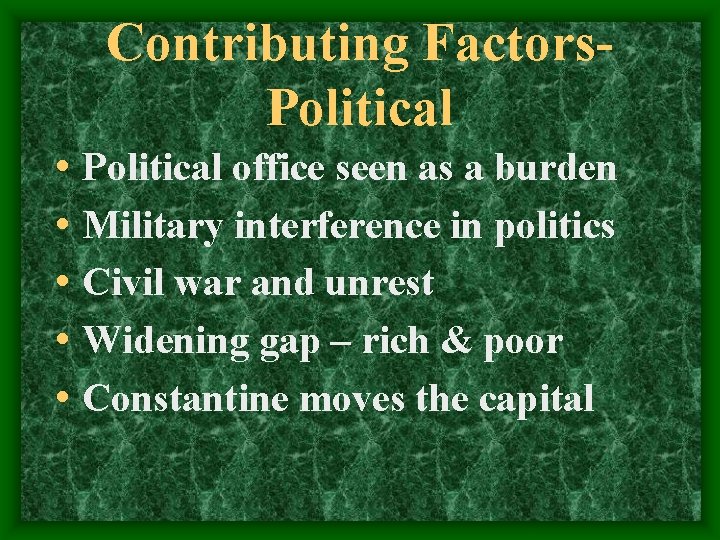 Contributing Factors-Political

• Political office seen as a burden
• Military interference in politics
• Civil war and unrest
• Widening gap – rich & poor
• Constantine moves the capital